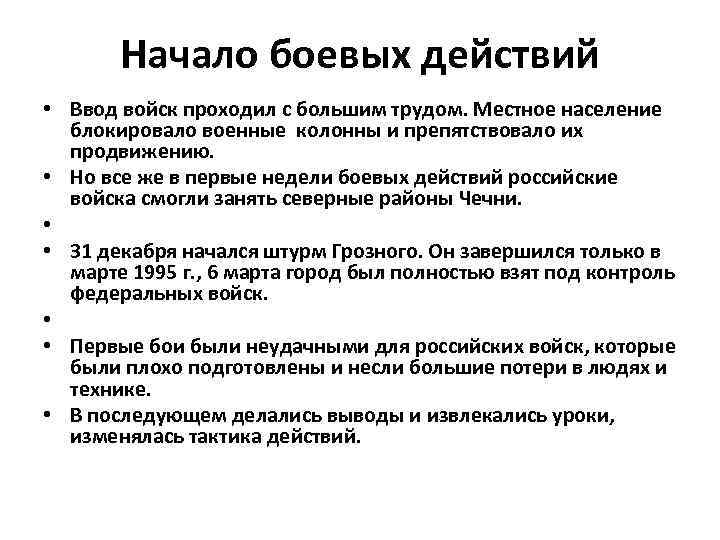 Начало боевых действий

• Ввод войск проходил с большим трудом. Местное население блокировало военные колонны и препятствовало их продвижению.
• Но все же в первые недели боевых действий российские войска смогли занять северные районы Чечни.
•
• 31 декабря начался штурм Грозного. Он завершился только в марте 1995 г., 6 марта город был полностью взят под контроль федеральных войск.
•
• Первые бои были неудачными для российских войск, которые были плохо подготовлены и несли большие потери в людях и технике.
• В последующем делались выводы и извлекались уроки, изменялась тактика действий.